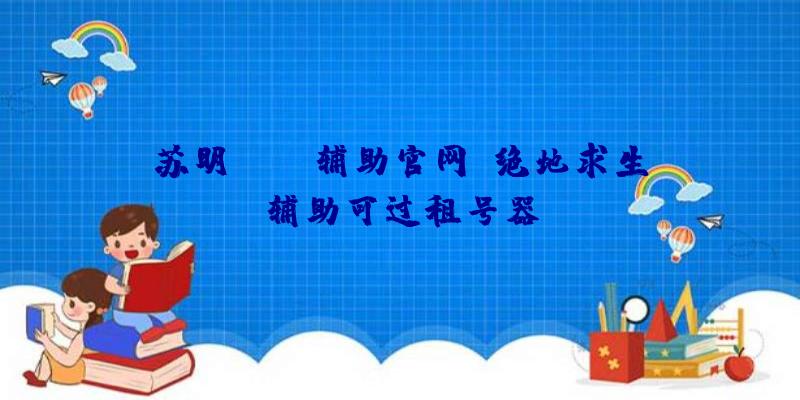 苏明　　辅助官网 绝地求生辅助可过租号器